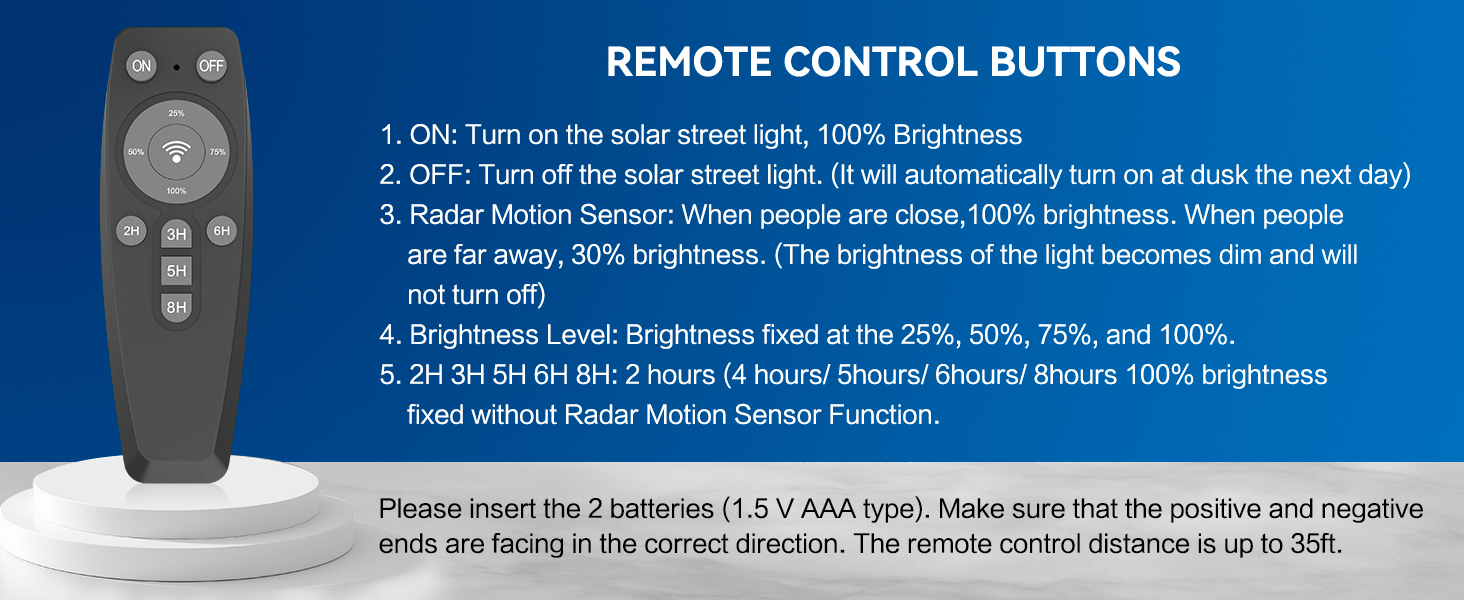 ON OFF

25%
50%
75%
100%

2H 3H 6H
5H
8H

REMOTE CONTROL BUTTONS

1. ON: Turn on the solar street light, 100% Brightness
2. OFF: Turn off the solar street light. (It will automatically turn on at dusk the next day)
3. Radar Motion Sensor: When people are close,100% brightness. When people are far away, 30% brightness. (The brightness of the light becomes dim and will not turn off)
4. Brightness Level: Brightness fixed at the 25%, 50%, 75%, and 100%.
5. 2H 3H 5H 6H 8H: 2 hours (4 hours/ 5hours/ 6hours/ 8hours 100% brightness fixed without Radar Motion Sensor Function.

Please insert the 2 batteries (1.5 V AAA type). Make sure that the positive and negative ends are facing in the correct direction. The remote control distance is up to 35ft.